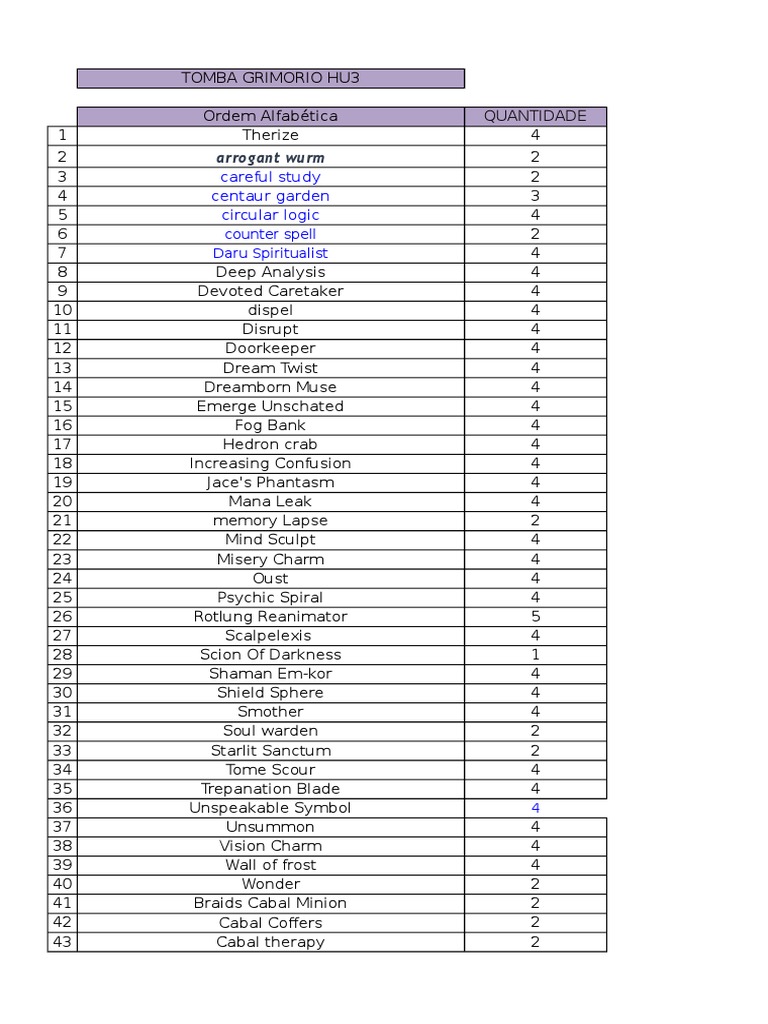 TOMBA GRIMORIO HU3

| | Ordem Alfabética | QUANTIDADE |
|---|---|---|
| 1 | Therize | 4 |
| 2 | arrogant wurm | 2 |
| 3 | careful study | 2 |
| 4 | centaur garden | 3 |
| 5 | circular logic | 4 |
| 6 | counter spell | 2 |
| 7 | Daru Spiritualist | 4 |
| 8 | Deep Analysis | 4 |
| 9 | Devoted Caretaker | 4 |
| 10 | dispel | 4 |
| 11 | Disrupt | 4 |
| 12 | Doorkeeper | 4 |
| 13 | Dream Twist | 4 |
| 14 | Dreamborn Muse | 4 |
| 15 | Emerge Unschated | 4 |
| 16 | Fog Bank | 4 |
| 17 | Hedron crab | 4 |
| 18 | Increasing Confusion | 4 |
| 19 | Jace's Phantasm | 4 |
| 20 | Mana Leak | 4 |
| 21 | memory Lapse | 2 |
| 22 | Mind Sculpt | 4 |
| 23 | Misery Charm | 4 |
| 24 | Oust | 4 |
| 25 | Psychic Spiral | 4 |
| 26 | Rotlung Reanimator | 5 |
| 27 | Scalpelexis | 4 |
| 28 | Scion Of Darkness | 1 |
| 29 | Shaman Em-kor | 4 |
| 30 | Shield Sphere | 4 |
| 31 | Smother | 4 |
| 32 | Soul warden | 2 |
| 33 | Starlit Sanctum | 2 |
| 34 | Tome Scour | 4 |
| 35 | Trepanation Blade | 4 |
| 36 | Unspeakable Symbol | 4 |
| 37 | Unsummon | 4 |
| 38 | Vision Charm | 4 |
| 39 | Wall of frost | 4 |
| 40 | Wonder | 2 |
| 41 | Braids Cabal Minion | 2 |
| 42 | Cabal Coffers | 2 |
| 43 | Cabal therapy | 2 |